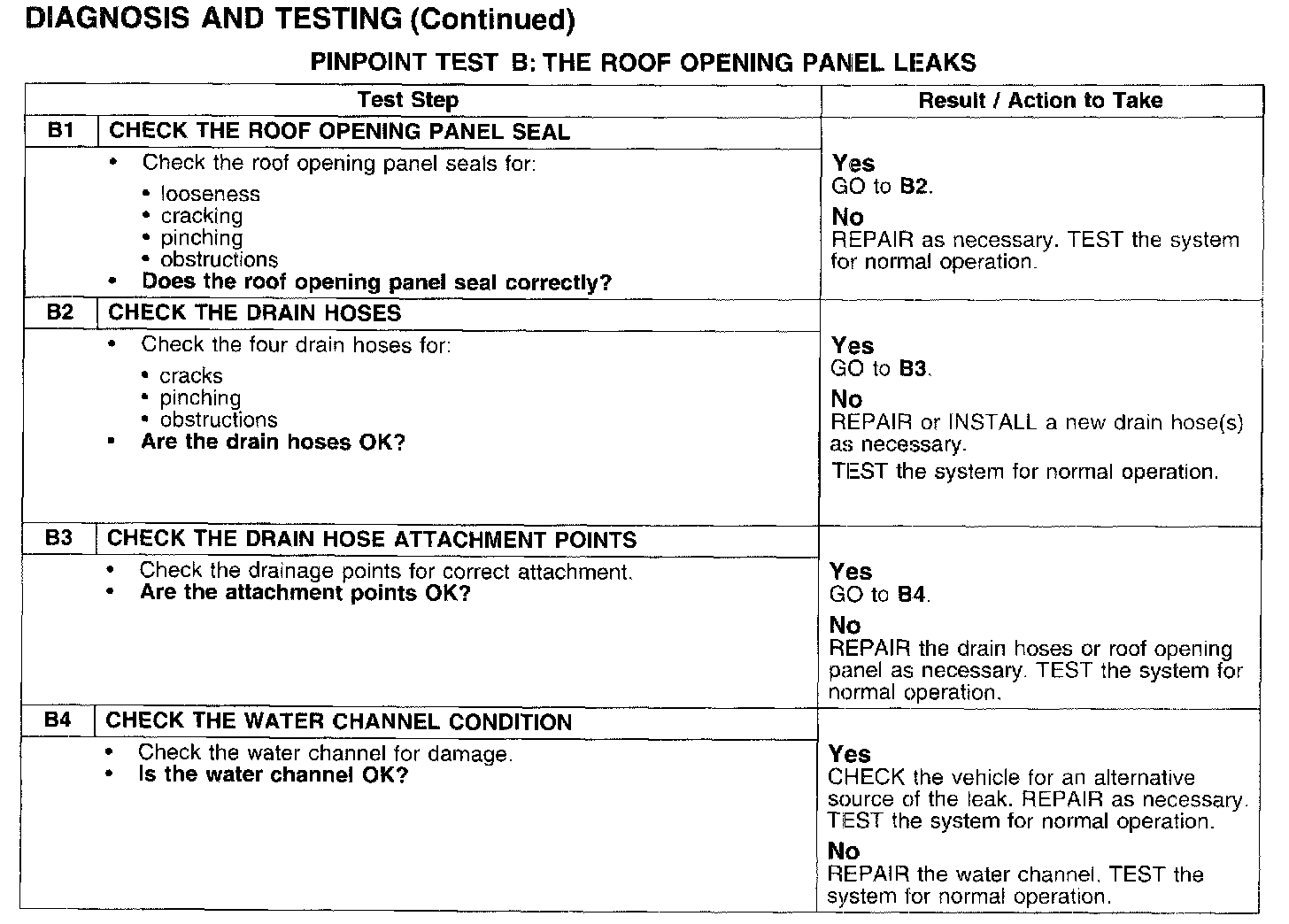 DIAGNOSIS AND TESTING (Continued)

PINPOINT TEST B: THE ROOF OPENING PANEL LEAKS

| Test Step | | Result / Action to Take |
|---|---|---|
| B1 | CHECK THE ROOF OPENING PANEL SEAL | |
| | • Check the roof opening panel seals for: • looseness • cracking • pinching • obstructions • Does the roof opening panel seal correctly? | Yes GO to B2. No REPAIR as necessary. TEST the system for normal operation. |
| B2 | CHECK THE DRAIN HOSES | |
| | • Check the four drain hoses for: • cracks • pinching • obstructions • Are the drain hoses OK? | Yes GO to B3. No REPAIR or INSTALL a new drain hose(s) as necessary. TEST the system for normal operation. |
| B3 | CHECK THE DRAIN HOSE ATTACHMENT POINTS | |
| | • Check the drainage points for correct attachment. • Are the attachment points OK? | Yes GO to B4. No REPAIR the drain hoses or roof opening panel as necessary. TEST the system for normal operation. |
| B4 | CHECK THE WATER CHANNEL CONDITION | |
| | • Check the water channel for damage. • Is the water channel OK? | Yes CHECK the vehicle for an alternative source of the leak. REPAIR as necessary. TEST the system for normal operation. No REPAIR the water channel. TEST the system for normal operation. |